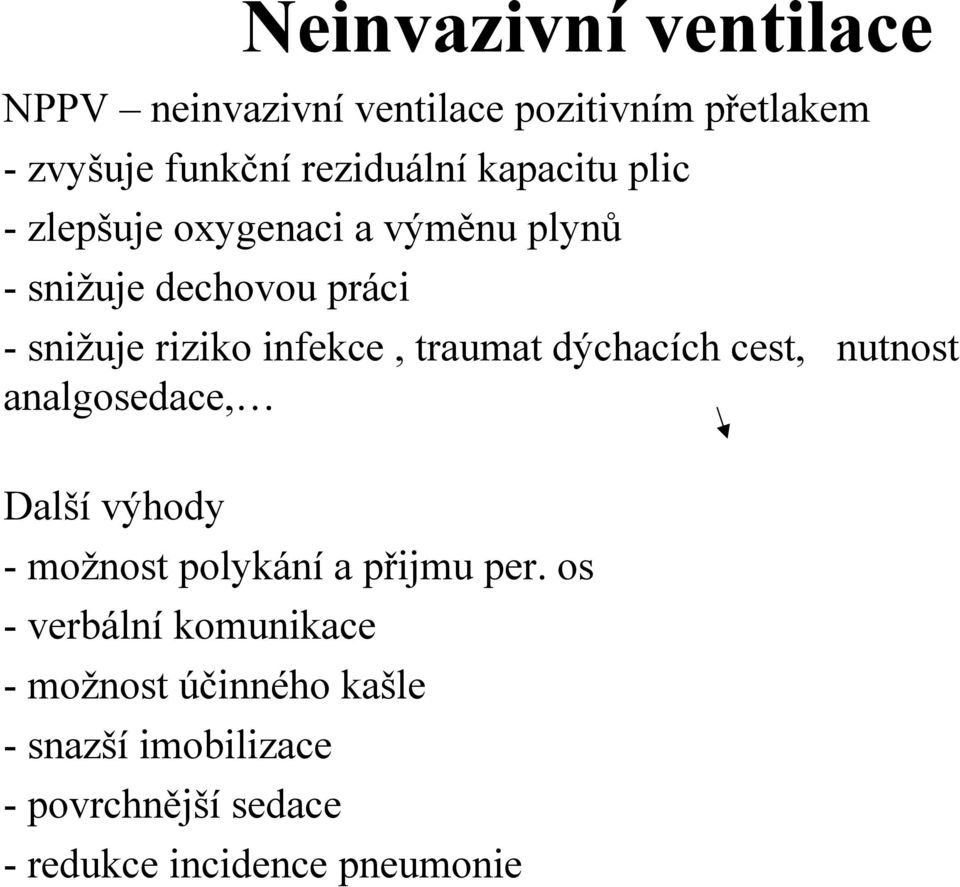 Neinvazivní ventilace

NPPV – neinvazivní ventilace pozitivním přetlakem
- zvyšuje funkční reziduální kapacitu plic
- zlepšuje oxygenaci a výměnu plynů
- snižuje dechovou práci
- snižuje riziko infekce , traumat dýchacích cest, nutnost analgosedace,…

Další výhody
- možnost polykání a přijmu per. os
- verbální komunikace
- možnost účinného kašle
- snazší imobilizace
- povrchnější sedace
- redukce incidence pneumonie